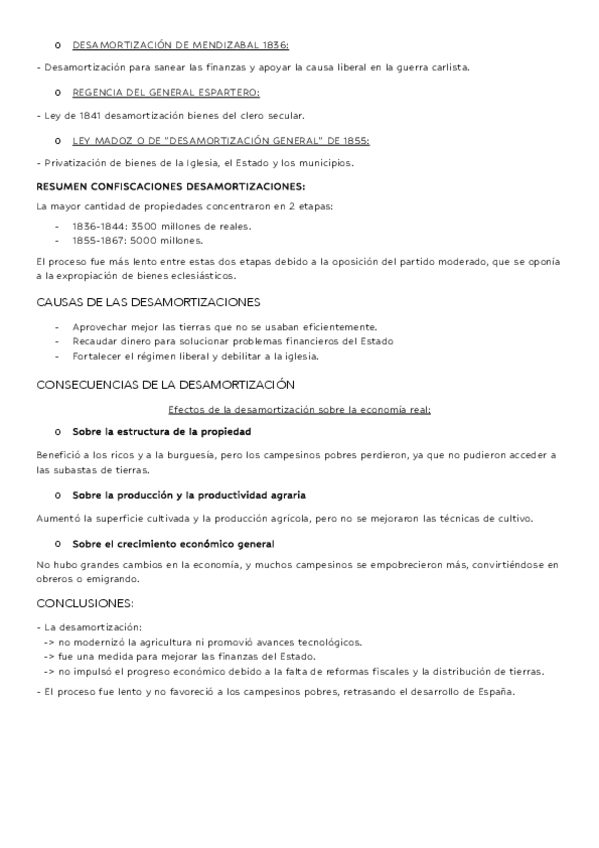 o DESAMORTIZACIÓN DE MENDIZABAL 1836:

- Desamortización para sanear las finanzas y apoyar la causa liberal en la guerra carlista.

o REGENCIA DEL GENERAL ESPARTERO:

- Ley de 1841 desamortización bienes del clero secular.

o LEY MADOZ O DE "DESAMORTIZACIÓN GENERAL" DE 1855:

- Privatización de bienes de la Iglesia, el Estado y los municipios.

RESUMEN CONFISCACIONES DESAMORTIZACIONES:

La mayor cantidad de propiedades concentraron en 2 etapas:

- 1836-1844: 3500 millones de reales.
- 1855-1867: 5000 millones.

El proceso fue más lento entre estas dos etapas debido a la oposición del partido moderado, que se oponía a la expropiación de bienes eclesiásticos.

CAUSAS DE LAS DESAMORTIZACIONES

- Aprovechar mejor las tierras que no se usaban eficientemente.
- Recaudar dinero para solucionar problemas financieros del Estado
- Fortalecer el régimen liberal y debilitar a la iglesia.

CONSECUENCIAS DE LA DESAMORTIZACIÓN

Efectos de la desamortización sobre la economía real:

o Sobre la estructura de la propiedad

Benefició a los ricos y a la burguesía, pero los campesinos pobres perdieron, ya que no pudieron acceder a las subastas de tierras.

o Sobre la producción y la productividad agraria

Aumentó la superficie cultivada y la producción agrícola, pero no se mejoraron las técnicas de cultivo.

o Sobre el crecimiento económico general

No hubo grandes cambios en la economía, y muchos campesinos se empobrecieron más, convirtiéndose en obreros o emigrando.

CONCLUSIONES:

- La desamortización:
-> no modernizó la agricultura ni promovió avances tecnológicos.
-> fue una medida para mejorar las finanzas del Estado.
-> no impulsó el progreso económico debido a la falta de reformas fiscales y la distribución de tierras.

- El proceso fue lento y no favoreció a los campesinos pobres, retrasando el desarrollo de España.